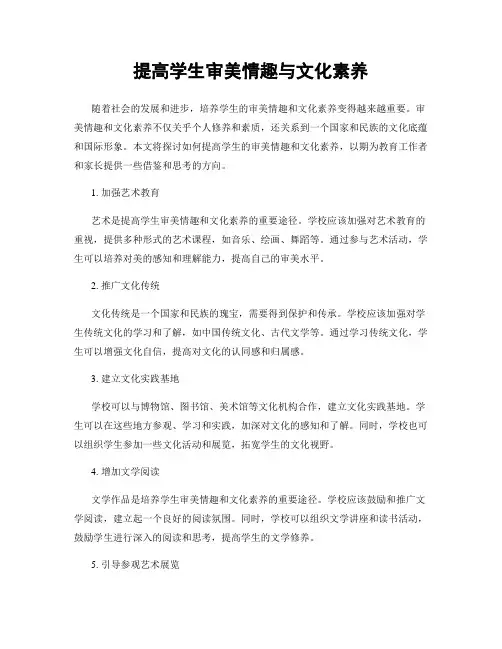 提高学生审美情趣与文化素养

随着社会的发展和进步，培养学生的审美情趣和文化素养变得越来越重要。审美情趣和文化素养不仅关乎个人修养和素质，还关系到一个国家和民族的文化底蕴和国际形象。本文将探讨如何提高学生的审美情趣和文化素养，以期为教育工作者和家长提供一些借鉴和思考的方向。

1. 加强艺术教育

艺术是提高学生审美情趣和文化素养的重要途径。学校应该加强对艺术教育的重视，提供多种形式的艺术课程，如音乐、绘画、舞蹈等。通过参与艺术活动，学生可以培养对美的感知和理解能力，提高自己的审美水平。

2. 推广文化传统

文化传统是一个国家和民族的瑰宝，需要得到保护和传承。学校应该加强对学生传统文化的学习和了解，如中国传统文化、古代文学等。通过学习传统文化，学生可以增强文化自信，提高对文化的认同感和归属感。

3. 建立文化实践基地

学校可以与博物馆、图书馆、美术馆等文化机构合作，建立文化实践基地。学生可以在这些地方参观、学习和实践，加深对文化的感知和了解。同时，学校也可以组织学生参加一些文化活动和展览，拓宽学生的文化视野。

4. 增加文学阅读

文学作品是培养学生审美情趣和文化素养的重要途径。学校应该鼓励和推广文学阅读，建立起一个良好的阅读氛围。同时，学校可以组织文学讲座和读书活动，鼓励学生进行深入的阅读和思考，提高学生的文学修养。

5. 引导参观艺术展览